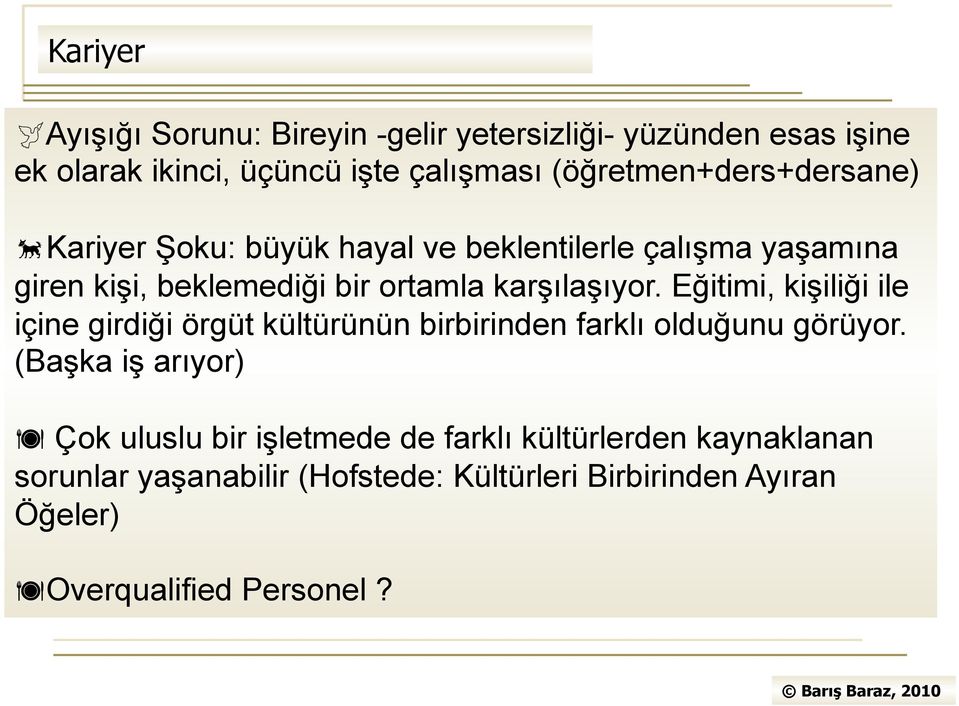 Kariyer

Ayışığı Sorunu: Bireyin -gelir yetersizliği- yüzünden esas işine ek olarak ikinci, üçüncü işte çalışması (öğretmen+ders+dersane)

Kariyer Şoku: büyük hayal ve beklentilerle çalışma yaşamına giren kişi, beklemediği bir ortamla karşılaşıyor. Eğitimi, kişiliği ile içine girdiği örgüt kültürünün birbirinden farklı olduğunu görüyor. (Başka iş arıyor)

Çok uluslu bir işletmede de farklı kültürlerden kaynaklanan sorunlar yaşanabilir (Hofstede: Kültürleri Birbirinden Ayıran Öğeler)

Overqualified Personel ?

© Barış Baraz, 2010